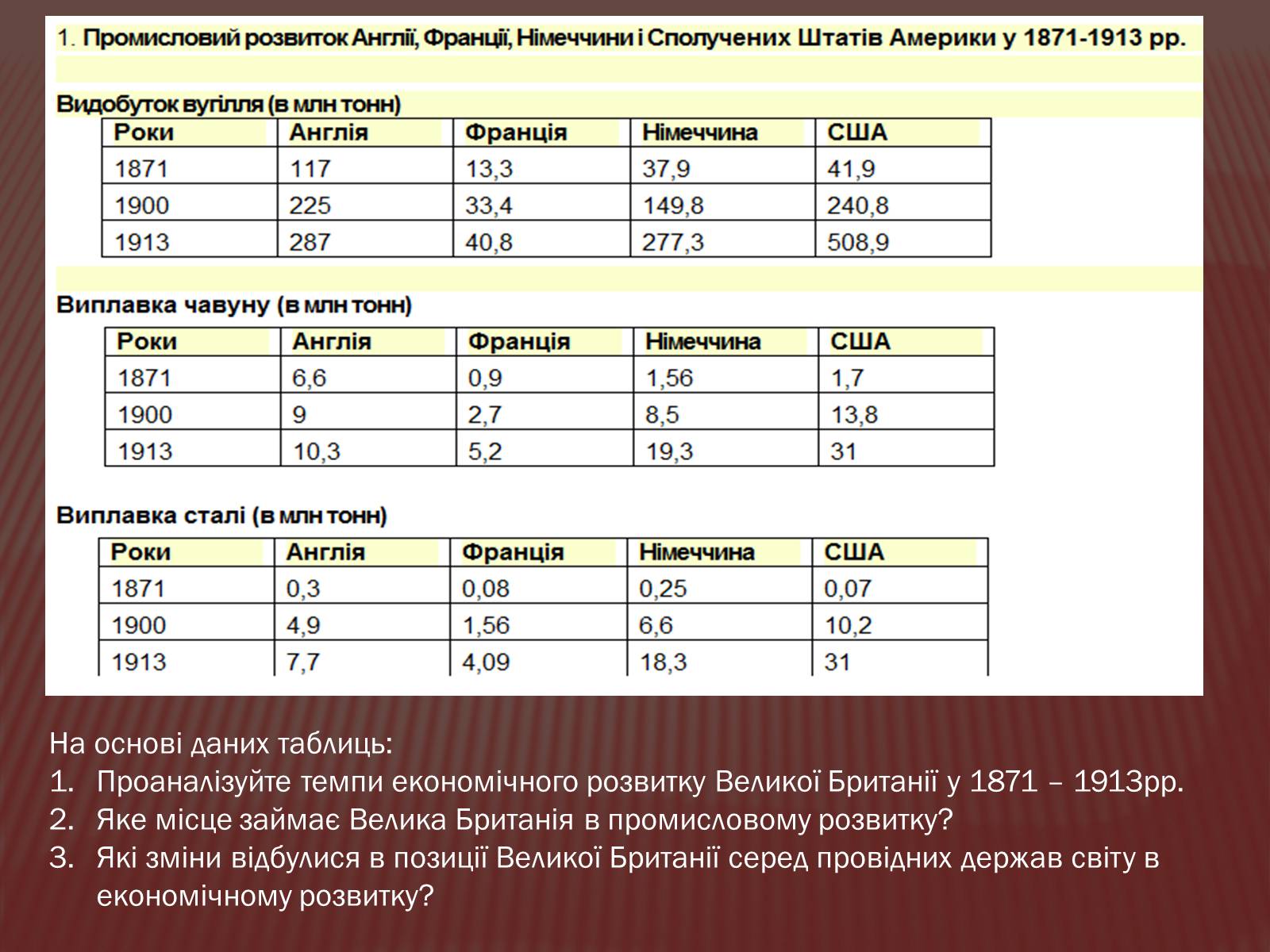 1. Промисловий розвиток Англії, Франції, Німеччини і Сполучених Штатів Америки у 1871-1913 рр.

Видобуток вугілля (в млн тонн)

| Роки | Англія | Франція | Німеччина | США |
|---|---|---|---|---|
| 1871 | 117 | 13,3 | 37,9 | 41,9 |
| 1900 | 225 | 33,4 | 149,8 | 240,8 |
| 1913 | 287 | 40,8 | 277,3 | 508,9 |

Виплавка чавуну (в млн тонн)

| Роки | Англія | Франція | Німеччина | США |
|---|---|---|---|---|
| 1871 | 6,6 | 0,9 | 1,56 | 1,7 |
| 1900 | 9 | 2,7 | 8,5 | 13,8 |
| 1913 | 10,3 | 5,2 | 19,3 | 31 |

Виплавка сталі (в млн тонн)

| Роки | Англія | Франція | Німеччина | США |
|---|---|---|---|---|
| 1871 | 0,3 | 0,08 | 0,25 | 0,07 |
| 1900 | 4,9 | 1,56 | 6,6 | 10,2 |
| 1913 | 7,7 | 4,09 | 18,3 | 31 |

На основі даних таблиць:
1. Проаналізуйте темпи економічного розвитку Великої Британії у 1871 – 1913рр.
2. Яке місце займає Велика Британія в промисловому розвитку?
3. Які зміни відбулися в позиції Великої Британії серед провідних держав світу в економічному розвитку?